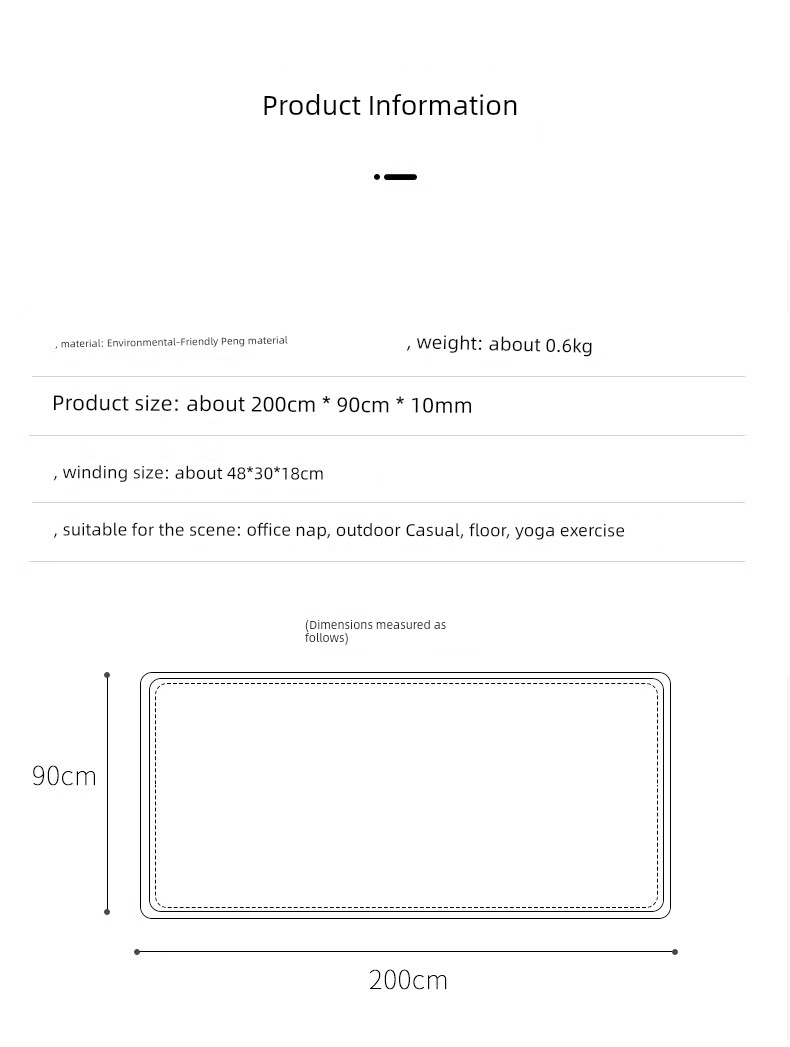 Product Information

, material: Environmental-Friendly Peng material

, weight: about 0.6kg

Product size: about 200cm * 90cm * 10mm

, winding size: about 48*30*18cm

, suitable for the scene: office nap, outdoor Casual, floor, yoga exercise

(Dimensions measured as follows)

90cm

200cm